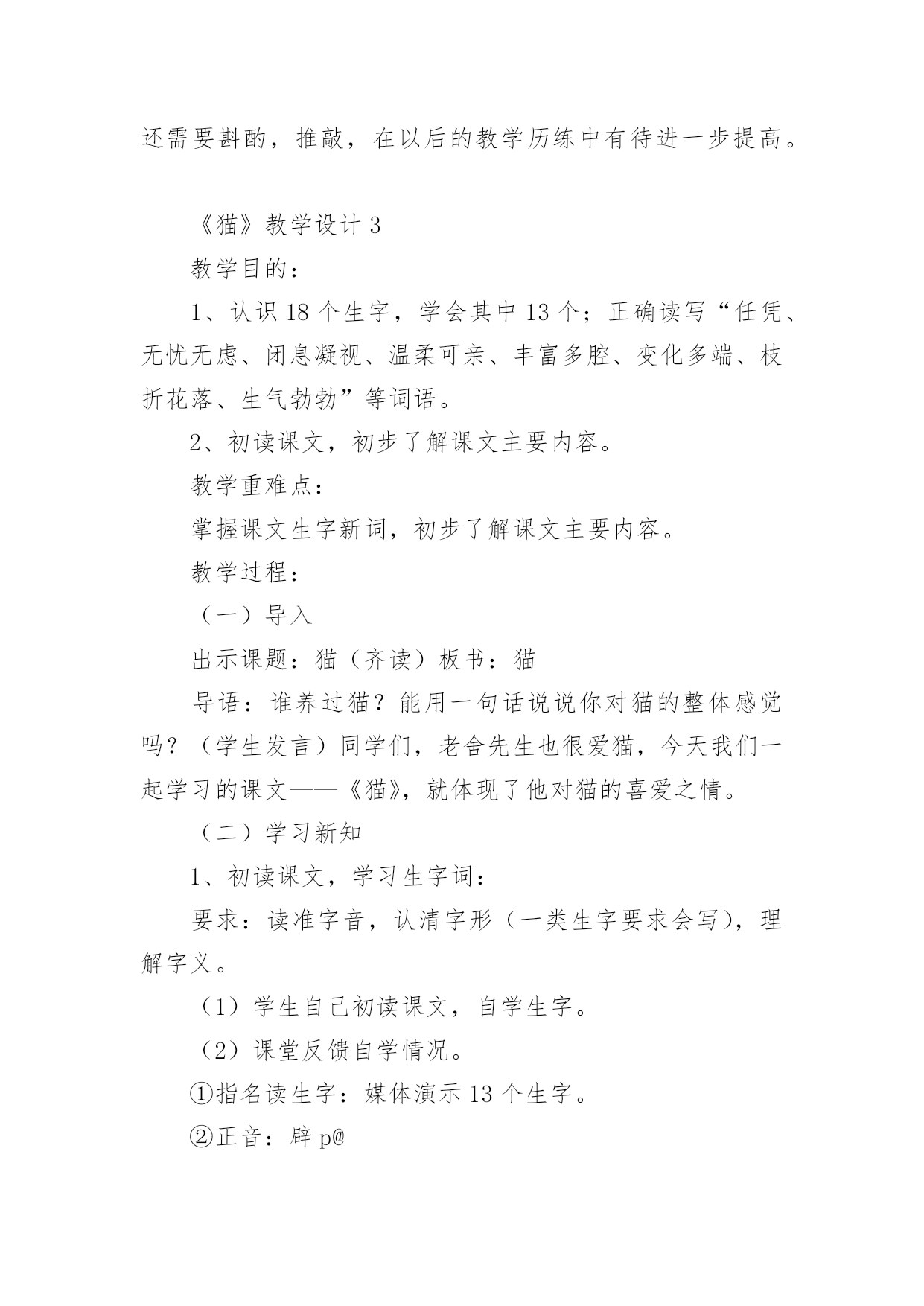 还需要斟酌，推敲，在以后的教学历练中有待进一步提高。

《猫》教学设计 3

教学目的：

1、认识 18 个生字，学会其中 13 个；正确读写“任凭、无忧无虑、闭息凝视、温柔可亲、丰富多腔、变化多端、枝折花落、生气勃勃”等词语。

2、初读课文，初步了解课文主要内容。

教学重难点：

掌握课文生字新词，初步了解课文主要内容。

教学过程：

（一）导入

出示课题：猫（齐读）板书：猫

导语：谁养过猫？能用一句话说说你对猫的整体感觉吗？（学生发言）同学们，老舍先生也很爱猫，今天我们一起学习的课文——《猫》，就体现了他对猫的喜爱之情。

（二）学习新知

1、初读课文，学习生字词：

要求：读准字音，认清字形（一类生字要求会写），理解字义。

（1）学生自己初读课文，自学生字。

（2）课堂反馈自学情况。

①指名读生字：媒体演示 13 个生字。

②正音：辟 p@